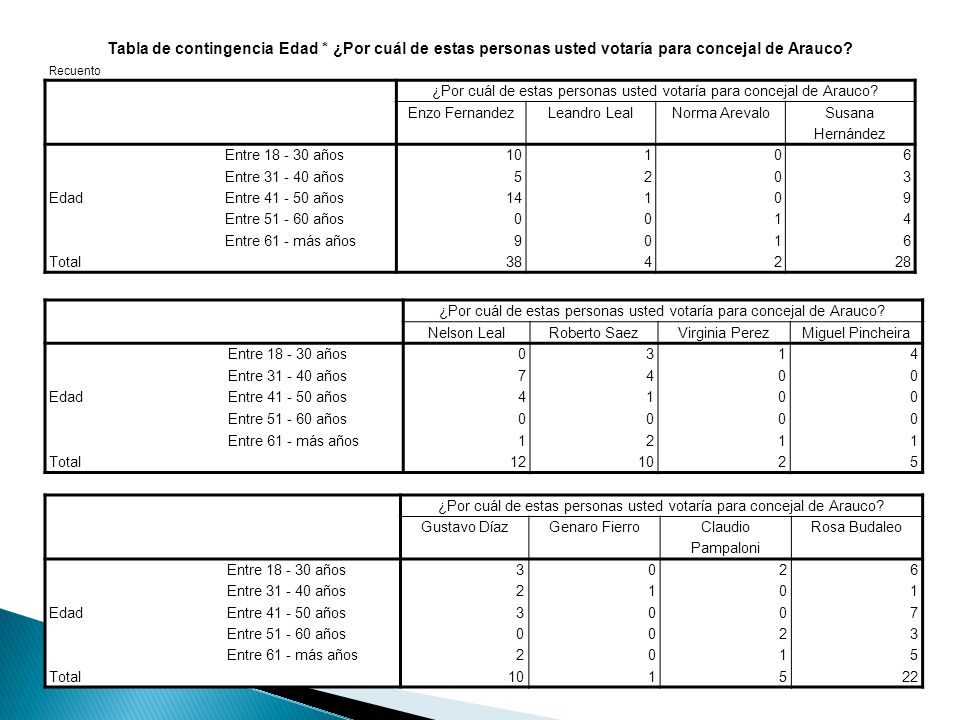 Tabla de contingencia Edad * ¿Por cuál de estas personas usted votaría para concejal de Arauco?

Recuento

| | | ¿Por cuál de estas personas usted votaría para concejal de Arauco? | | | |
|---|---|---|---|---|---|
| | | Enzo Fernandez | Leandro Leal | Norma Arevalo | Susana Hernández |
| Edad | Entre 18 - 30 años | 10 | 1 | 0 | 6 |
| | Entre 31 - 40 años | 5 | 2 | 0 | 3 |
| | Entre 41 - 50 años | 14 | 1 | 0 | 9 |
| | Entre 51 - 60 años | 0 | 0 | 1 | 4 |
| | Entre 61 - más años | 9 | 0 | 1 | 6 |
| Total | | 38 | 4 | 2 | 28 |

| | | ¿Por cuál de estas personas usted votaría para concejal de Arauco? | | | |
|---|---|---|---|---|---|
| | | Nelson Leal | Roberto Saez | Virginia Perez | Miguel Pincheira |
| Edad | Entre 18 - 30 años | 0 | 3 | 1 | 4 |
| | Entre 31 - 40 años | 7 | 4 | 0 | 0 |
| | Entre 41 - 50 años | 4 | 1 | 0 | 0 |
| | Entre 51 - 60 años | 0 | 0 | 0 | 0 |
| | Entre 61 - más años | 1 | 2 | 1 | 1 |
| Total | | 12 | 10 | 2 | 5 |

| | | ¿Por cuál de estas personas usted votaría para concejal de Arauco? | | | |
|---|---|---|---|---|---|
| | | Gustavo Díaz | Genaro Fierro | Claudio Pampaloni | Rosa Budaleo |
| Edad | Entre 18 - 30 años | 3 | 0 | 2 | 6 |
| | Entre 31 - 40 años | 2 | 1 | 0 | 1 |
| | Entre 41 - 50 años | 3 | 0 | 0 | 7 |
| | Entre 51 - 60 años | 0 | 0 | 2 | 3 |
| | Entre 61 - más años | 2 | 0 | 1 | 5 |
| Total | | 10 | 1 | 5 | 22 |